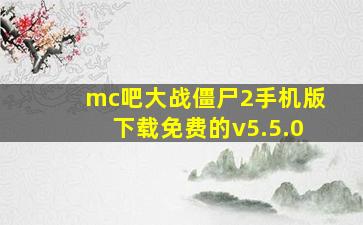 mc吧大战僵尸2手机版下载免费的v5.5.0